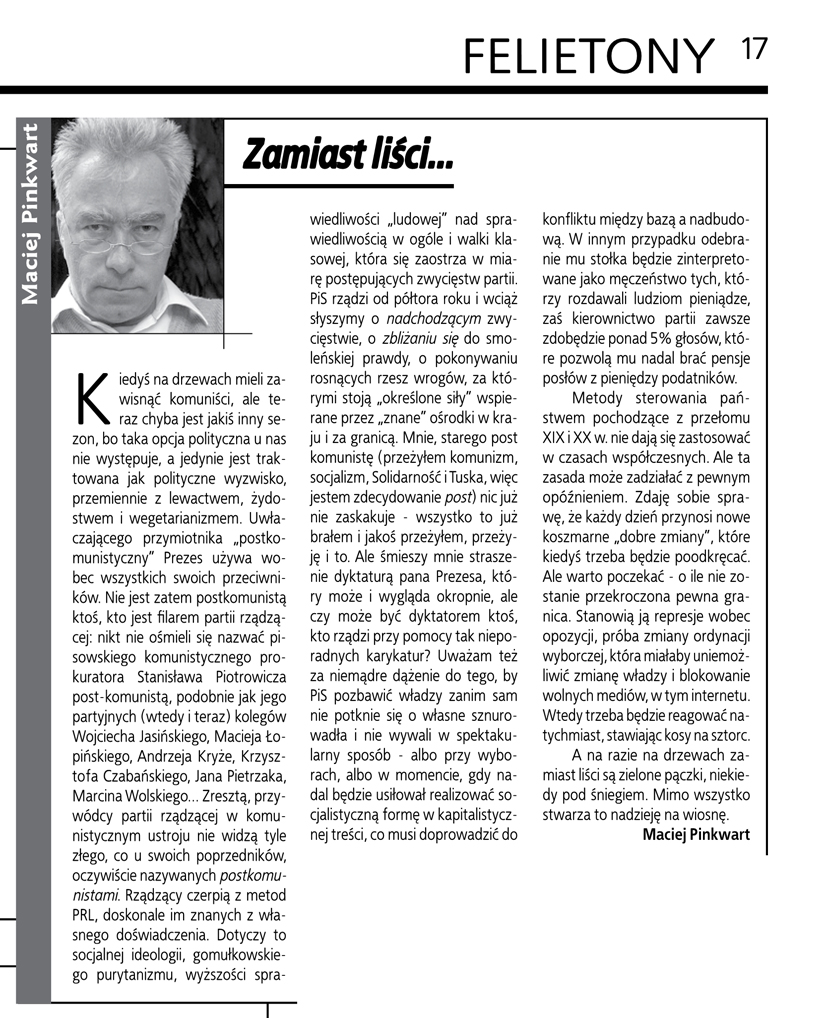 FELIETONY 17

Maciej Pinkwart

Zamiast liści...

Kiedyś na drzewach mieli zawisnąć komuniści, ale teraz chyba jest jakiś inny sezon, bo taka opcja polityczna u nas nie występuje, a jedynie jest traktowana jak polityczne wyzwisko, przemiennie z lewactwem, żydostwem i wegetarianizmem. Uwłaczającego przymiotnika „postkomunistyczny" Prezes używa wobec wszystkich swoich przeciwników. Nie jest zatem postkomunistą ktoś, kto jest filarem partii rządzącej: nikt nie ośmieli się nazwać pisowskiego komunistycznego prokuratora Stanisława Piotrowicza post-komunistą, podobnie jak jego partyjnych (wtedy i teraz) kolegów Wojciecha Jasińskiego, Macieja Łopińskiego, Andrzeja Kryże, Krzysztofa Czabańskiego, Jana Pietrzaka, Marcina Wolskiego... Zresztą, przywódcy partii rządzącej w komunistycznym ustroju nie widzą tyle złego, co u swoich poprzedników, oczywiście nazywanych postkomunistami. Rządzący czerpią z metod PRL, doskonale im znanych z własnego doświadczenia. Dotyczy to socjalnej ideologii, gomułkowskiego purytanizmu, wyższości sprawiedliwości „ludowej" nad sprawiedliwością w ogóle i walki klasowej, która się zaostrza w miarę postępujących zwycięstw partii. PiS rządzi od półtora roku i wciąż słyszymy o nadchodzącym zwycięstwie, o zbliżaniu się do smoleńskiej prawdy, o pokonywaniu rosnących rzesz wrogów, za którymi stoją „określone siły" wspierane przez „znane" ośrodki w kraju i za granicą. Mnie, starego post komunistę (przeżyłem komunizm, socjalizm, Solidarność i Tuska, więc jestem zdecydowanie post) nic już nie zaskakuje - wszystko to już brałem i jakoś przeżyłem, przeżyję i to. Ale śmieszy mnie straszenie dyktaturą pana Prezesa, który może i wygląda okropnie, ale czy może być dyktatorem ktoś, kto rządzi przy pomocy tak nieporadnych karykatur? Uważam też za niemądre dążenie do tego, by PiS pozbawić władzy zanim sam nie potknie się o własne sznurowadła i nie wywali w spektakularny sposób - albo przy wyborach, albo w momencie, gdy nadal będzie usiłował realizować socjalistyczną formę w kapitalistycznej treści, co musi doprowadzić do konfliktu między bazą a nadbudową. W innym przypadku odebranie mu stołka będzie zinterpretowane jako męczeństwo tych, którzy rozdawali ludziom pieniądze, zaś kierownictwo partii zawsze zdobędzie ponad 5% głosów, które pozwolą mu nadal brać pensje posłów z pieniędzy podatników.

Metody sterowania państwem pochodzące z przełomu XIX i XX w. nie dają się zastosować w czasach współczesnych. Ale ta zasada może zadziałać z pewnym opóźnieniem. Zdaję sobie sprawę, że każdy dzień przynosi nowe koszmarne „dobre zmiany", które kiedyś trzeba będzie poodkręcać. Ale warto poczekać - o ile nie zostanie przekroczona pewna granica. Stanowią ją represje wobec opozycji, próba zmiany ordynacji wyborczej, która miałaby uniemożliwić zmianę władzy i blokowanie wolnych mediów, w tym internetu. Wtedy trzeba będzie reagować natychmiast, stawiając kosy na sztorc.

A na razie na drzewach zamiast liści są zielone pączki, niekiedy pod śniegiem. Mimo wszystko stwarza to nadzieję na wiosnę.

Maciej Pinkwart